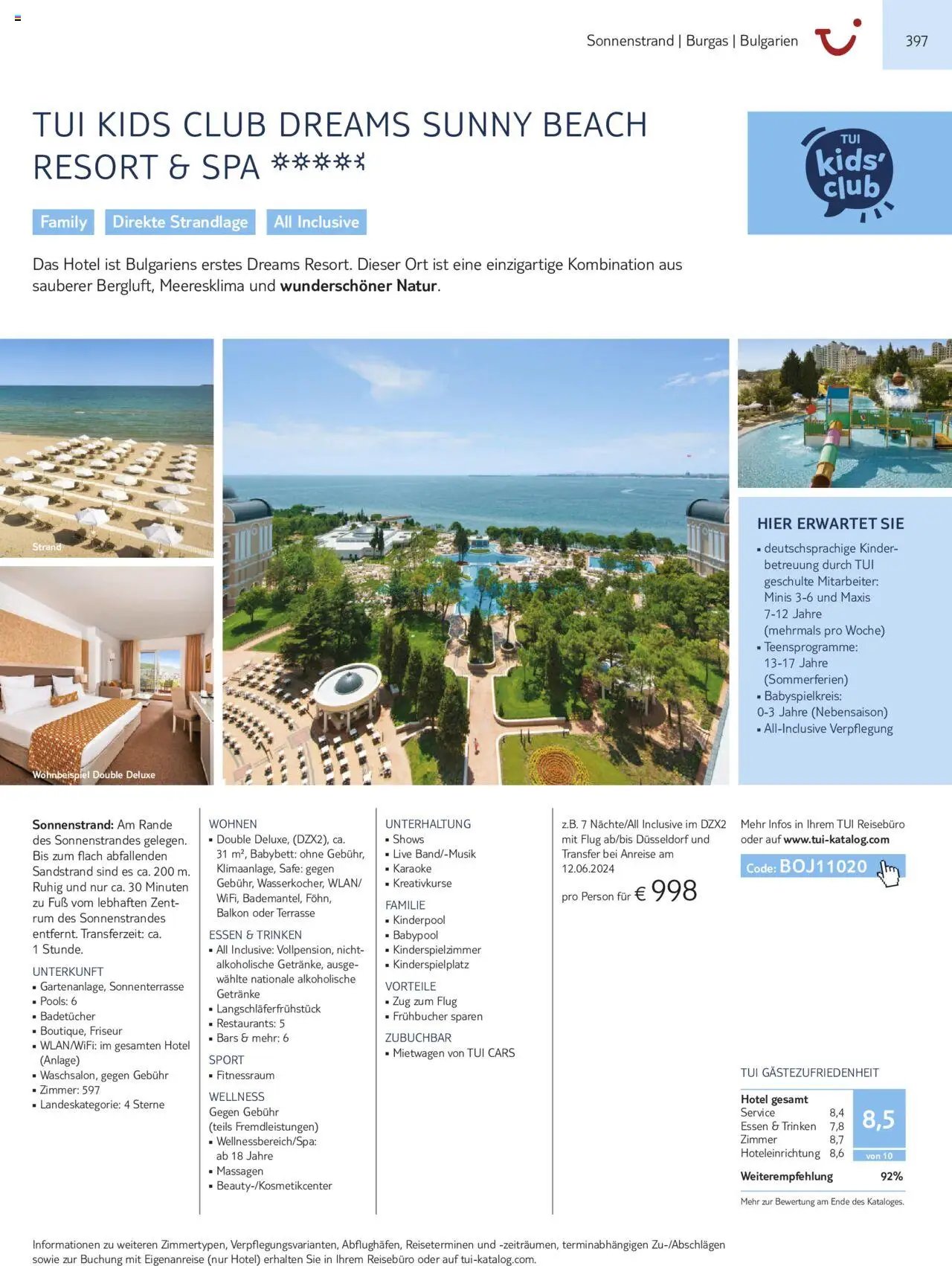 Sonnenstrand | Burgas | Bulgarien

397

TUI KIDS CLUB DREAMS SUNNY BEACH RESORT & SPA

TUI kids' club

Family Direkte Strandlage All Inclusive

Das Hotel ist Bulgariens erstes Dreams Resort. Dieser Ort ist eine einzigartige Kombination aus sauberer Bergluft, Meeresklima und wunderschöner Natur.

Strand

Wohnbeispiel Double Deluxe

HIER ERWARTET SIE
• deutschsprachige Kinderbetreuung durch TUI geschulte Mitarbeiter: Minis 3-6 und Maxis 7-12 Jahre (mehrmals pro Woche)
• Teensprogramme: 13-17 Jahre (Sommerferien)
• Babyspielkreis: 0-3 Jahre (Nebensaison)
• All-Inclusive Verpflegung

Sonnenstrand: Am Rande des Sonnenstrandes gelegen. Bis zum flach abfallenden Sandstrand sind es ca. 200 m. Ruhig und nur ca. 30 Minuten zu Fuß vom lebhaften Zentrum des Sonnenstrandes entfernt. Transferzeit: ca. 1 Stunde.

UNTERKUNFT
• Gartenanlage, Sonnenterrasse
• Pools: 6
• Badetücher
• Boutique, Friseur
• WLAN/WiFi: im gesamten Hotel (Anlage)
• Waschsalon, gegen Gebühr
• Zimmer: 597
• Landeskategorie: 4 Sterne

WOHNEN
• Double Deluxe, (DZX2), ca. 31 m², Babybett: ohne Gebühr, Klimaanlage, Safe: gegen Gebühr, Wasserkocher, WLAN/WiFi, Bademantel, Föhn, Balkon oder Terrasse

ESSEN & TRINKEN
• All Inclusive: Vollpension, nichtalkoholische Getränke, ausgewählte nationale alkoholische Getränke
• Langschläferfrühstück
• Restaurants: 5
• Bars & mehr: 6

SPORT
• Fitnessraum

WELLNESS
Gegen Gebühr (teils Fremdleistungen)
• Wellnessbereich/Spa: ab 18 Jahre
• Massagen
• Beauty-/Kosmetikcenter

UNTERHALTUNG
• Shows
• Live Band/-Musik
• Karaoke
• Kreativkurse

FAMILIE
• Kinderpool
• Babypool
• Kinderspielzimmer
• Kinderspielplatz

VORTEILE
• Zug zum Flug
• Frühbucher sparen

ZUBUCHBAR
• Mietwagen von TUI CARS

z.B. 7 Nächte/All Inclusive im DZX2 mit Flug ab/bis Düsseldorf und Transfer bei Anreise am 12.06.2024

pro Person für € 998

Mehr Infos in Ihrem TUI Reisebüro oder auf www.tui-katalog.com

Code: BOJ11020

TUI GÄSTEZUFRIEDENHEIT
Hotel gesamt
Service 8,4
Essen & Trinken 7,8
Zimmer 8,7
Hoteleinrichtung 8,6
8,5
von 10
Weiterempfehlung 92%
Mehr zur Bewertung am Ende des Kataloges.

Informationen zu weiteren Zimmertypen, Verpflegungsvarianten, Abflughäfen, Reiseterminen und -zeiträumen, terminabhängigen Zu-/Abschlägen sowie zur Buchung mit Eigenanreise (nur Hotel) erhalten Sie in Ihrem Reisebüro oder auf tui-katalog.com.